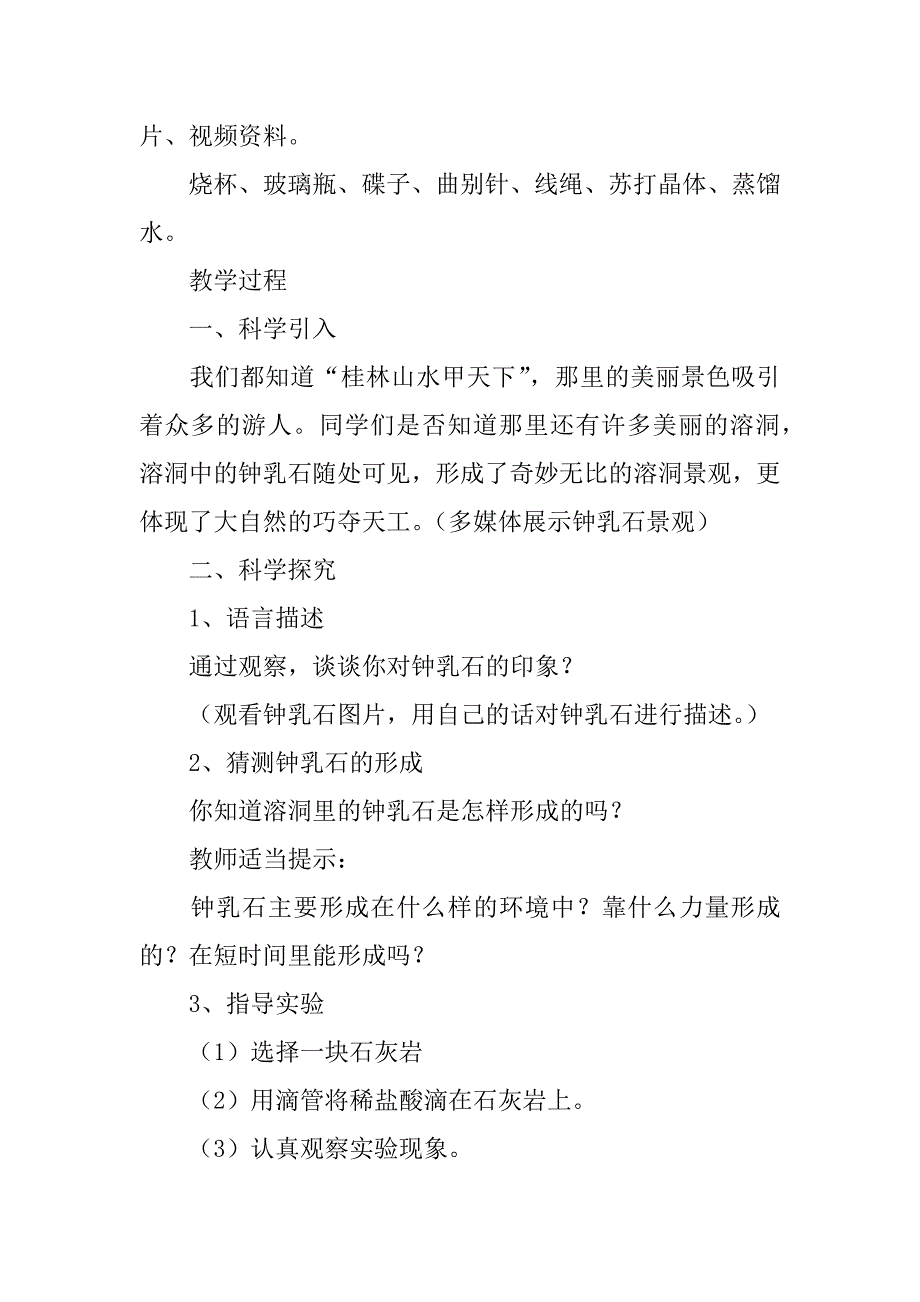 片、视频资料。

烧杯、玻璃瓶、碟子、曲别针、线绳、苏打晶体、蒸馏水。

教学过程

一、科学引入

我们都知道“桂林山水甲天下”，那里的美丽景色吸引着众多的游人。同学们是否知道那里还有许多美丽的溶洞，溶洞中的钟乳石随处可见，形成了奇妙无比的溶洞景观，更体现了大自然的巧夺天工。（多媒体展示钟乳石景观）

二、科学探究

1、语言描述

通过观察，谈谈你对钟乳石的印象？

（观看钟乳石图片，用自己的话对钟乳石进行描述。）

2、猜测钟乳石的形成

你知道溶洞里的钟乳石是怎样形成的吗？

教师适当提示：

钟乳石主要形成在什么样的环境中？靠什么力量形成的？在短时间里能形成吗？

3、指导实验

（1）选择一块石灰岩

（2）用滴管将稀盐酸滴在石灰岩上。

（3）认真观察实验现象。